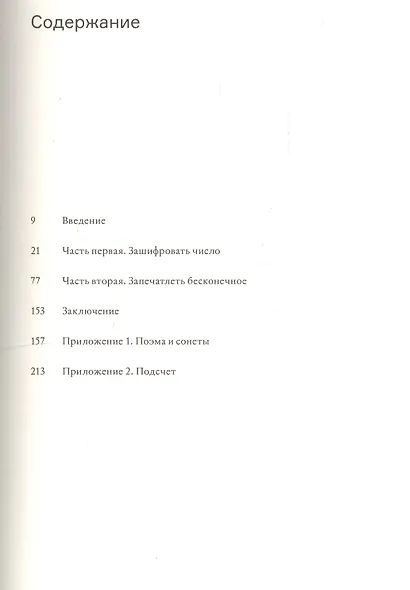 Содержание

9 Введение

21 Часть первая. Зашифровать число

77 Часть вторая. Запечатлеть бесконечное

153 Заключение

157 Приложение 1. Поэма и сонеты

213 Приложение 2. Подсчет